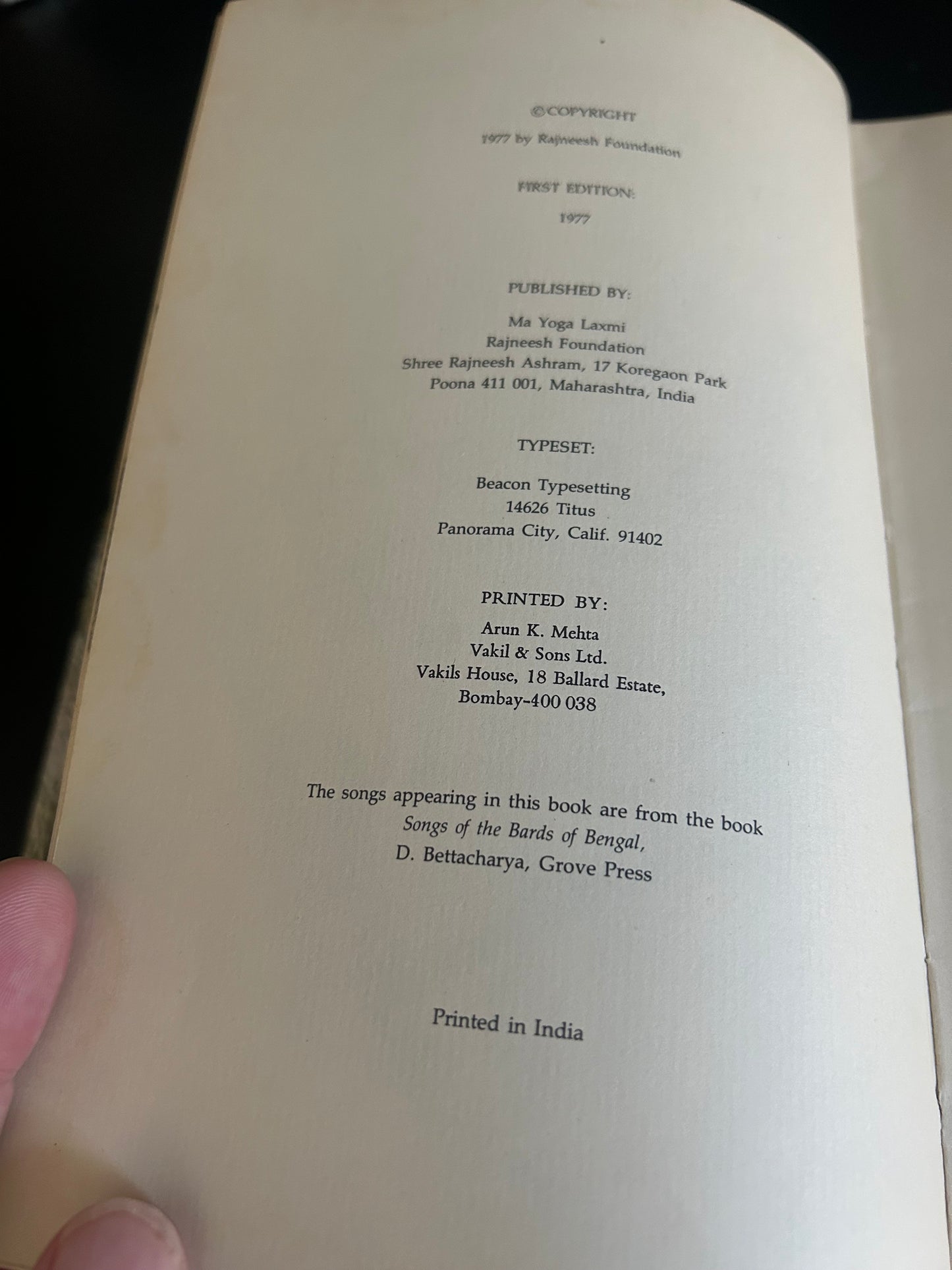 ©COPYRIGHT

1977 by Rajneesh Foundation

FIRST EDITION:

1977

PUBLISHED BY:

Ma Yoga Laxmi
Rajneesh Foundation
Shree Rajneesh Ashram, 17 Koregaon Park
Poona 411 001, Maharashtra, India

TYPESET:

Beacon Typesetting
14626 Titus
Panorama City, Calif. 91402

PRINTED BY:

Arun K. Mehta
Vakil & Sons Ltd.
Vakils House, 18 Ballard Estate,
Bombay-400 038

The songs appearing in this book are from the book
Songs of the Bards of Bengal,
D. Bettacharya, Grove Press

Printed in India